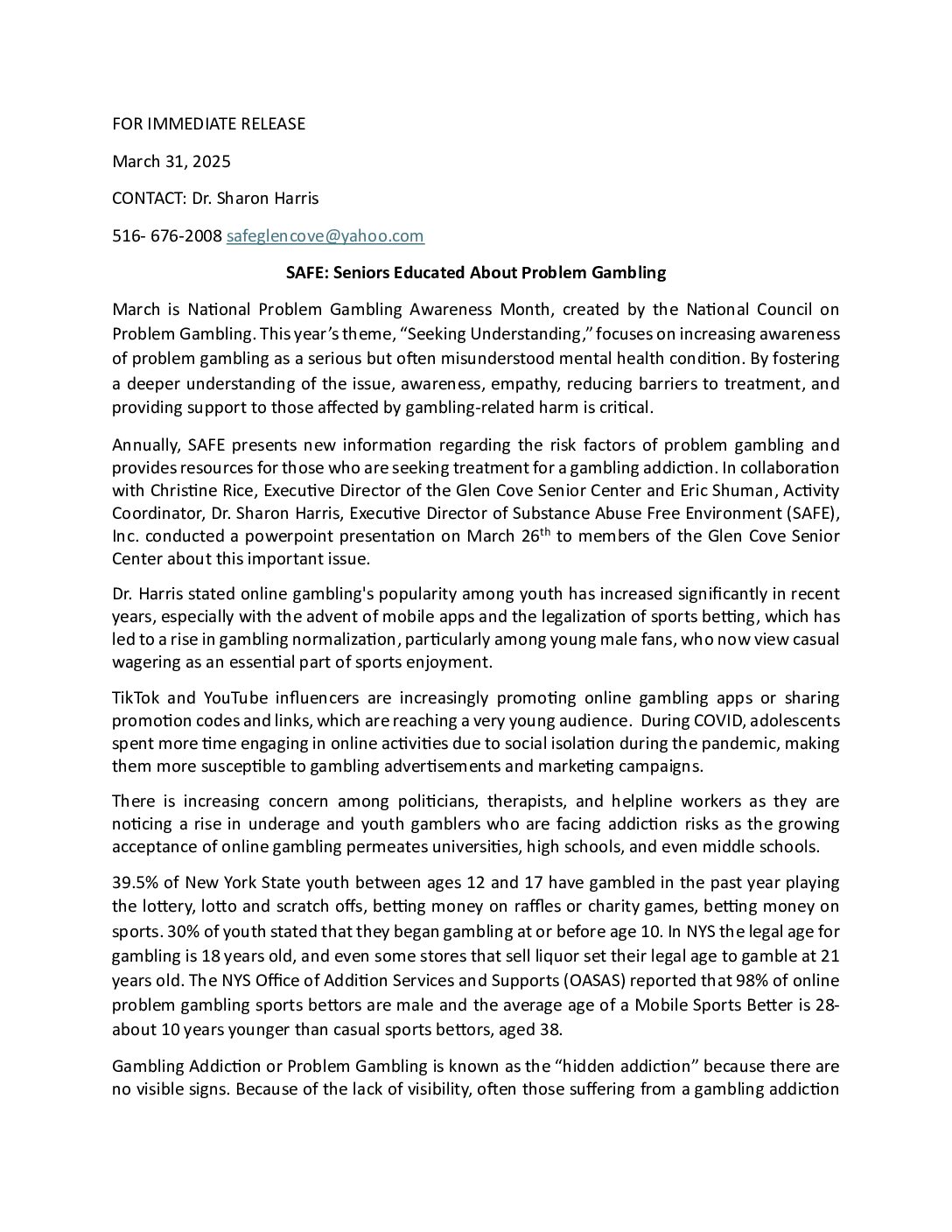 FOR IMMEDIATE RELEASE

March 31, 2025

CONTACT: Dr. Sharon Harris

516- 676-2008 safeglencove@yahoo.com

SAFE: Seniors Educated About Problem Gambling

March is National Problem Gambling Awareness Month, created by the National Council on Problem Gambling. This year's theme, "Seeking Understanding," focuses on increasing awareness of problem gambling as a serious but often misunderstood mental health condition. By fostering a deeper understanding of the issue, awareness, empathy, reducing barriers to treatment, and providing support to those affected by gambling-related harm is critical.

Annually, SAFE presents new information regarding the risk factors of problem gambling and provides resources for those who are seeking treatment for a gambling addiction. In collaboration with Christine Rice, Executive Director of the Glen Cove Senior Center and Eric Shuman, Activity Coordinator, Dr. Sharon Harris, Executive Director of Substance Abuse Free Environment (SAFE), Inc. conducted a powerpoint presentation on March 26$^{th}$ to members of the Glen Cove Senior Center about this important issue.

Dr. Harris stated online gambling's popularity among youth has increased significantly in recent years, especially with the advent of mobile apps and the legalization of sports betting, which has led to a rise in gambling normalization, particularly among young male fans, who now view casual wagering as an essential part of sports enjoyment.

TikTok and YouTube influencers are increasingly promoting online gambling apps or sharing promotion codes and links, which are reaching a very young audience. During COVID, adolescents spent more time engaging in online activities due to social isolation during the pandemic, making them more susceptible to gambling advertisements and marketing campaigns.

There is increasing concern among politicians, therapists, and helpline workers as they are noticing a rise in underage and youth gamblers who are facing addiction risks as the growing acceptance of online gambling permeates universities, high schools, and even middle schools.

39.5% of New York State youth between ages 12 and 17 have gambled in the past year playing the lottery, lotto and scratch offs, betting money on raffles or charity games, betting money on sports. 30% of youth stated that they began gambling at or before age 10. In NYS the legal age for gambling is 18 years old, and even some stores that sell liquor set their legal age to gamble at 21 years old. The NYS Office of Addition Services and Supports (OASAS) reported that 98% of online problem gambling sports bettors are male and the average age of a Mobile Sports Better is 28- about 10 years younger than casual sports bettors, aged 38.

Gambling Addiction or Problem Gambling is known as the "hidden addiction" because there are no visible signs. Because of the lack of visibility, often those suffering from a gambling addiction